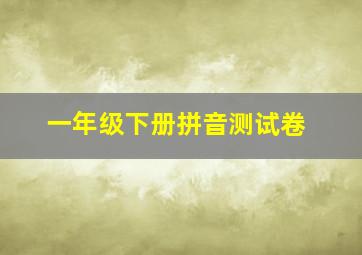 一年级下册拼音测试卷